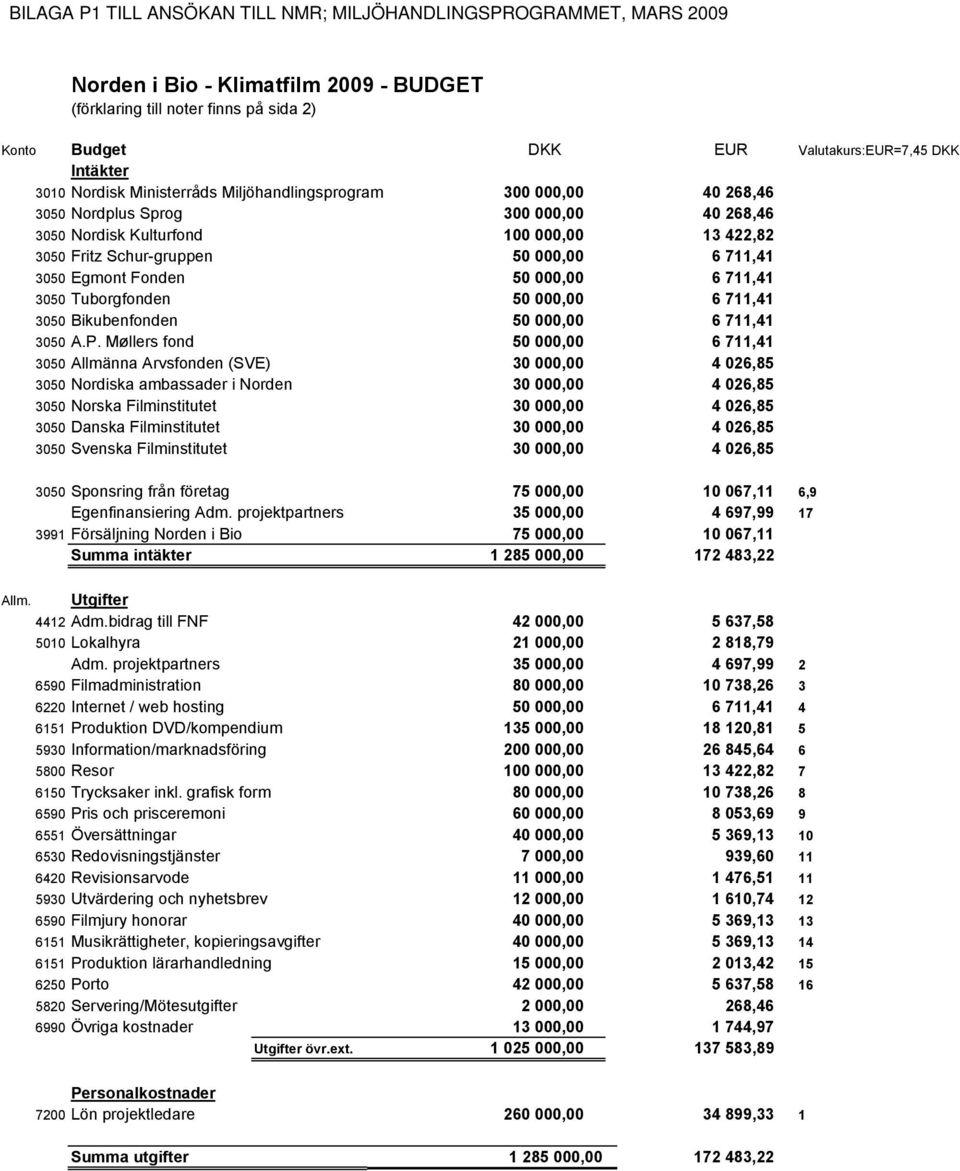 BILAGA P1 TILL ANSÖKAN TILL NMR; MILJÖHANDLINGSPROGRAMMET, MARS 2009

Norden i Bio - Klimatfilm 2009 - BUDGET
(förklaring till noter finns på sida 2)

| Konto | Budget | DKK | EUR | Valutakurs:EUR=7,45 DKK |
|---|---|---|---|---|
| | Intäkter | | | |
| 3010 | Nordisk Ministerråds Miljöhandlingsprogram | 300 000,00 | 40 268,46 | |
| 3050 | Nordplus Sprog | 300 000,00 | 40 268,46 | |
| 3050 | Nordisk Kulturfond | 100 000,00 | 13 422,82 | |
| 3050 | Fritz Schur-gruppen | 50 000,00 | 6 711,41 | |
| 3050 | Egmont Fonden | 50 000,00 | 6 711,41 | |
| 3050 | Tuborgfonden | 50 000,00 | 6 711,41 | |
| 3050 | Bikubenfonden | 50 000,00 | 6 711,41 | |
| 3050 | A.P. Møllers fond | 50 000,00 | 6 711,41 | |
| 3050 | Allmänna Arvsfonden (SVE) | 30 000,00 | 4 026,85 | |
| 3050 | Nordiska ambassader i Norden | 30 000,00 | 4 026,85 | |
| 3050 | Norska Filminstitutet | 30 000,00 | 4 026,85 | |
| 3050 | Danska Filminstitutet | 30 000,00 | 4 026,85 | |
| 3050 | Svenska Filminstitutet | 30 000,00 | 4 026,85 | |
| 3050 | Sponsring från företag | 75 000,00 | 10 067,11 | 6,9 |
| | Egenfinansiering Adm. projektpartners | 35 000,00 | 4 697,99 | 17 |
| 3991 | Försäljning Norden i Bio | 75 000,00 | 10 067,11 | |
| | Summa intäkter | 1 285 000,00 | 172 483,22 | |
| Allm. | Utgifter | | | |
| 4412 | Adm.bidrag till FNF | 42 000,00 | 5 637,58 | |
| 5010 | Lokalhyra | 21 000,00 | 2 818,79 | |
| | Adm. projektpartners | 35 000,00 | 4 697,99 | 2 |
| 6590 | Filmadministration | 80 000,00 | 10 738,26 | 3 |
| 6220 | Internet / web hosting | 50 000,00 | 6 711,41 | 4 |
| 6151 | Produktion DVD/kompendium | 135 000,00 | 18 120,81 | 5 |
| 5930 | Information/marknadsföring | 200 000,00 | 26 845,64 | 6 |
| 5800 | Resor | 100 000,00 | 13 422,82 | 7 |
| 6150 | Trycksaker inkl. grafisk form | 80 000,00 | 10 738,26 | 8 |
| 6590 | Pris och prisceremoni | 60 000,00 | 8 053,69 | 9 |
| 6551 | Översättningar | 40 000,00 | 5 369,13 | 10 |
| 6530 | Redovisningstjänster | 7 000,00 | 939,60 | 11 |
| 6420 | Revisionsarvode | 11 000,00 | 1 476,51 | 11 |
| 5930 | Utvärdering och nyhetsbrev | 12 000,00 | 1 610,74 | 12 |
| 6590 | Filmjury honorar | 40 000,00 | 5 369,13 | 13 |
| 6151 | Musikrättigheter, kopieringsavgifter | 40 000,00 | 5 369,13 | 14 |
| 6151 | Produktion lärarhandledning | 15 000,00 | 2 013,42 | 15 |
| 6250 | Porto | 42 000,00 | 5 637,58 | 16 |
| 5820 | Servering/Mötesutgifter | 2 000,00 | 268,46 | |
| 6990 | Övriga kostnader | 13 000,00 | 1 744,97 | |
| | Utgifter övr.ext. | 1 025 000,00 | 137 583,89 | |
| | Personalkostnader | | | |
| 7200 | Lön projektledare | 260 000,00 | 34 899,33 | 1 |
| | Summa utgifter | 1 285 000,00 | 172 483,22 | |